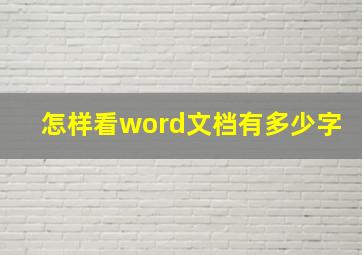 怎样看word文档有多少字